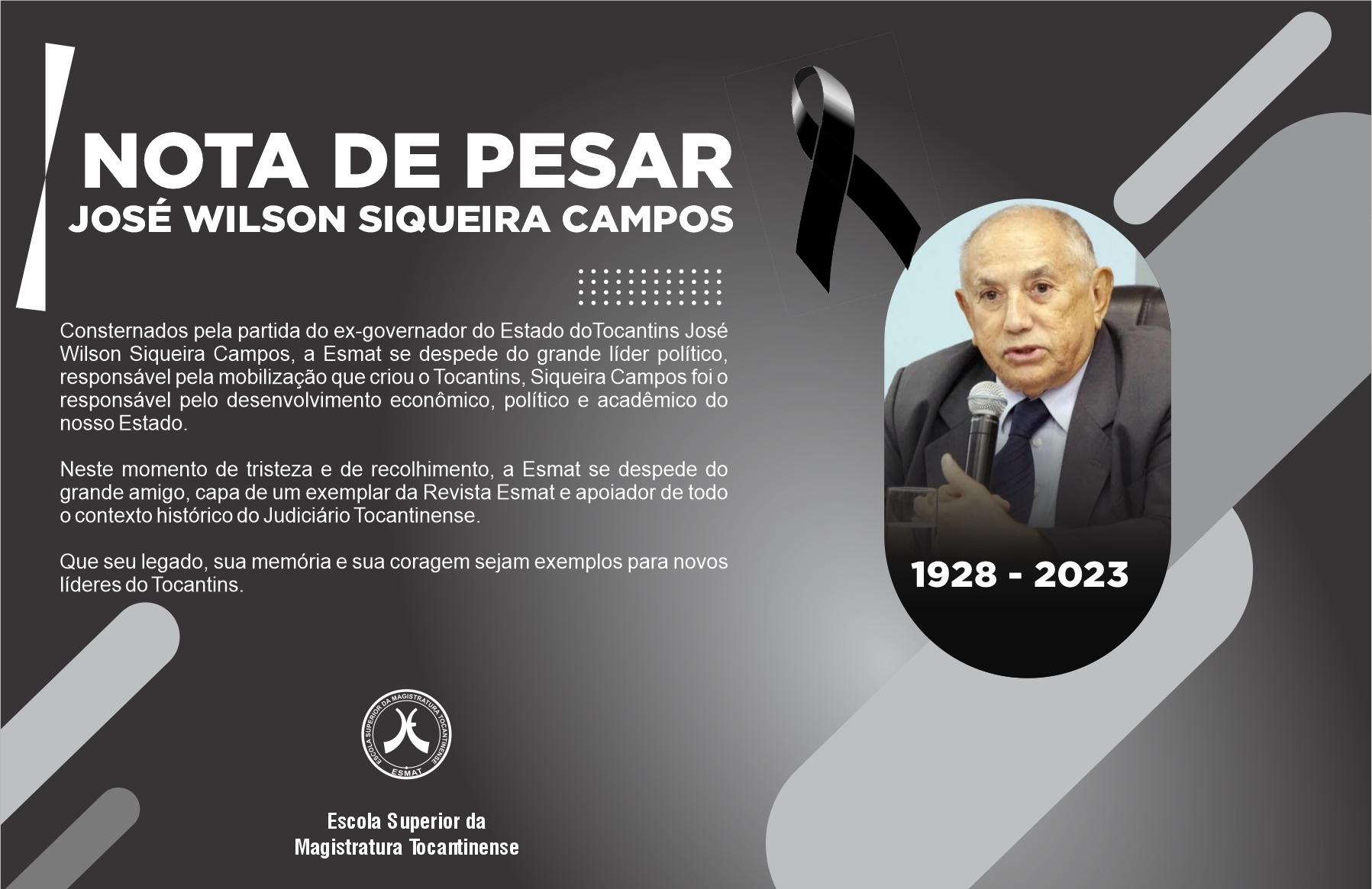 NOTA DE PESAR
JOSÉ WILSON SIQUEIRA CAMPOS

Consternados pela partida do ex-governador do Estado doTocantins José Wilson Siqueira Campos, a Esmat se despede do grande líder político, responsável pela mobilização que criou o Tocantins, Siqueira Campos foi o responsável pelo desenvolvimento econômico, político e acadêmico do nosso Estado.

Neste momento de tristeza e de recolhimento, a Esmat se despede do grande amigo, capa de um exemplar da Revista Esmat e apoiador de todo o contexto histórico do Judiciário Tocantinense.

Que seu legado, sua memória e sua coragem sejam exemplos para novos líderes do Tocantins.

1928 - 2023

ESCOLA SUPERIOR DA MAGISTRATURA TOCANTINENSE
ESMAT

Escola Superior da
Magistratura Tocantinense